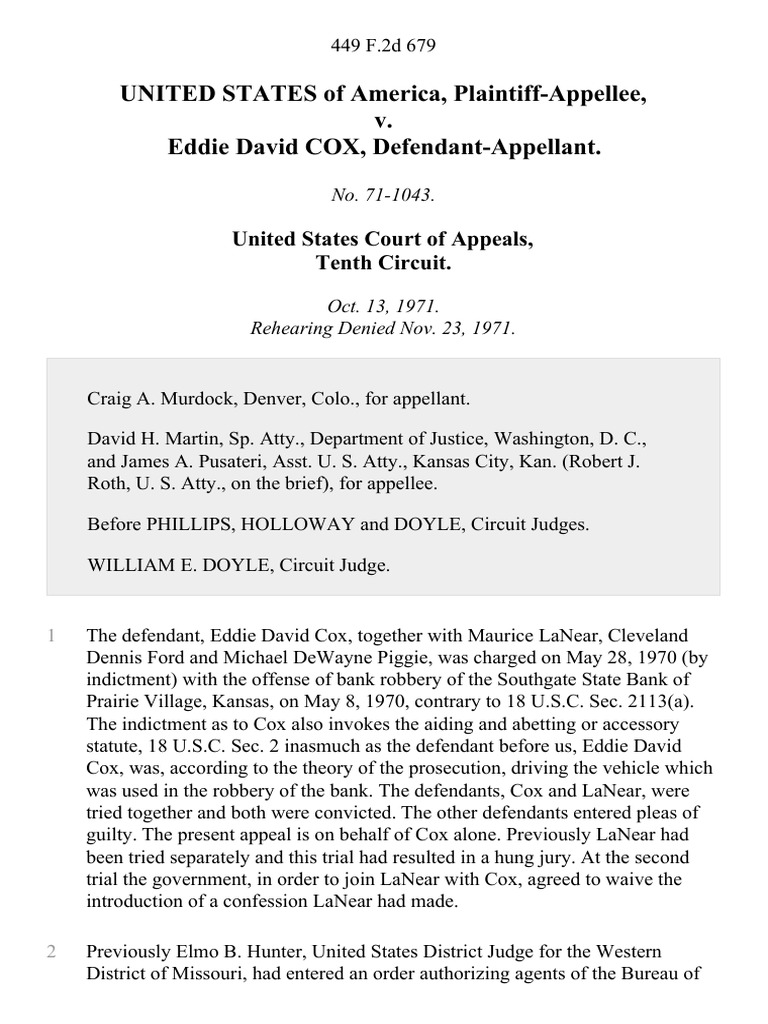 449 F.2d 679

UNITED STATES of America, Plaintiff-Appellee,
v.
Eddie David COX, Defendant-Appellant.

No. 71-1043.

United States Court of Appeals,
Tenth Circuit.

Oct. 13, 1971.
Rehearing Denied Nov. 23, 1971.

Craig A. Murdock, Denver, Colo., for appellant.

David H. Martin, Sp. Atty., Department of Justice, Washington, D. C., and James A. Pusateri, Asst. U. S. Atty., Kansas City, Kan. (Robert J. Roth, U. S. Atty., on the brief), for appellee.

Before PHILLIPS, HOLLOWAY and DOYLE, Circuit Judges.

WILLIAM E. DOYLE, Circuit Judge.

1 The defendant, Eddie David Cox, together with Maurice LaNear, Cleveland Dennis Ford and Michael DeWayne Piggie, was charged on May 28, 1970 (by indictment) with the offense of bank robbery of the Southgate State Bank of Prairie Village, Kansas, on May 8, 1970, contrary to 18 U.S.C. Sec. 2113(a). The indictment as to Cox also invokes the aiding and abetting or accessory statute, 18 U.S.C. Sec. 2 inasmuch as the defendant before us, Eddie David Cox, was, according to the theory of the prosecution, driving the vehicle which was used in the robbery of the bank. The defendants, Cox and LaNear, were tried together and both were convicted. The other defendants entered pleas of guilty. The present appeal is on behalf of Cox alone. Previously LaNear had been tried separately and this trial had resulted in a hung jury. At the second trial the government, in order to join LaNear with Cox, agreed to waive the introduction of a confession LaNear had made.

2 Previously Elmo B. Hunter, United States District Judge for the Western District of Missouri, had entered an order authorizing agents of the Bureau of